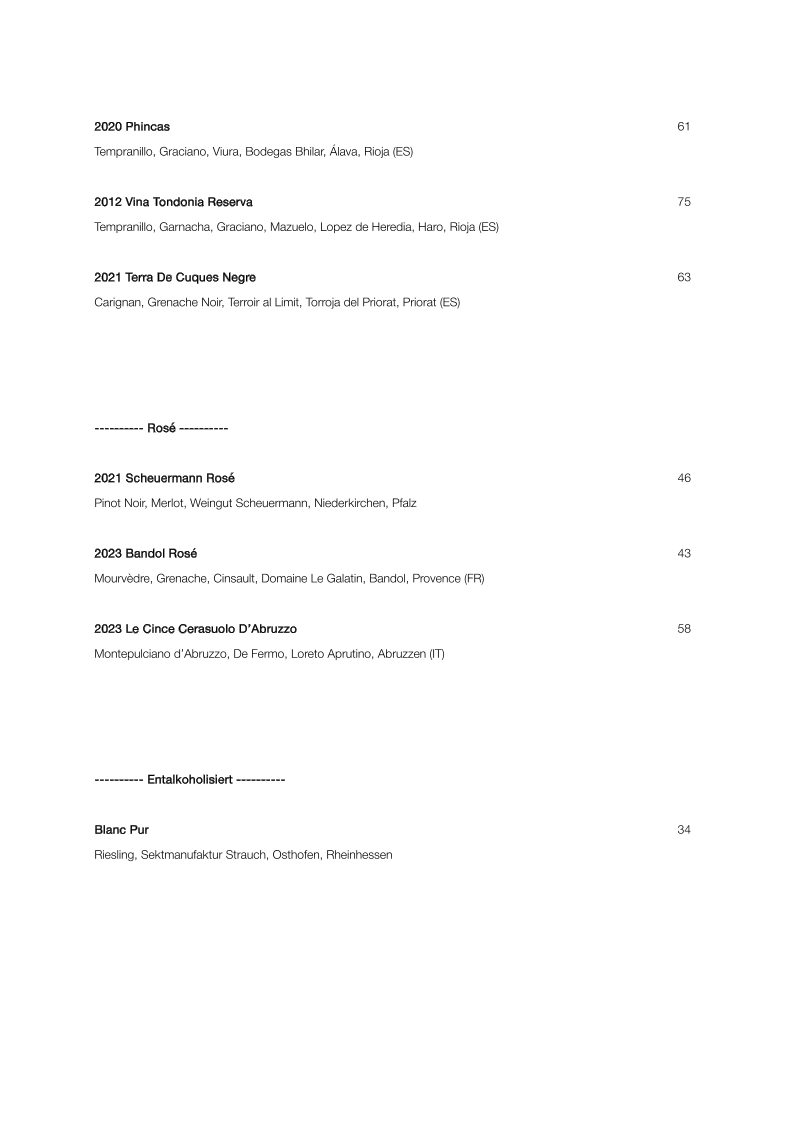 2020 Phincas 61

Tempranillo, Graciano, Viura, Bodegas Bhilar, Álava, Rioja (ES)

2012 Vina Tondonia Reserva 75

Tempranillo, Garnacha, Graciano, Mazuelo, Lopez de Heredia, Haro, Rioja (ES)

2021 Terra De Cuques Negre 63

Carignan, Grenache Noir, Terroir al Limit, Torroja del Priorat, Priorat (ES)

---------- Rosé ----------

2021 Scheuermann Rosé 46

Pinot Noir, Merlot, Weingut Scheuermann, Niederkirchen, Pfalz

2023 Bandol Rosé 43

Mourvèdre, Grenache, Cinsault, Domaine Le Galatin, Bandol, Provence (FR)

2023 Le Cince Cerasuolo D'Abruzzo 58

Montepulciano d'Abruzzo, De Fermo, Loreto Aprutino, Abruzzen (IT)

---------- Entalkoholisiert ----------

Blanc Pur 34

Riesling, Sektmanufaktur Strauch, Osthofen, Rheinhessen